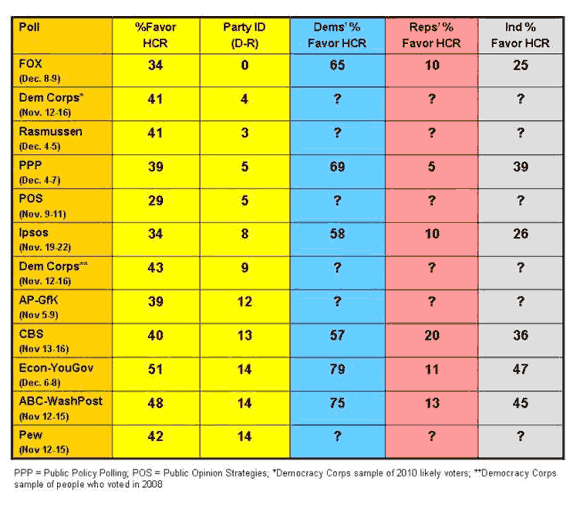 | Poll | %Favor HCR | Party ID (D-R) | Dems' % Favor HCR | Reps' % Favor HCR | Ind % Favor HCR |
|---|---|---|---|---|---|
| FOX (Dec. 8-9) | 34 | 0 | 65 | 10 | 25 |
| Dem Corps* (Nov. 12-16) | 41 | 4 | ? | ? | ? |
| Rasmussen (Dec. 4-5) | 41 | 3 | ? | ? | ? |
| PPP (Dec. 4-7) | 39 | 5 | 69 | 5 | 39 |
| POS (Nov. 9-11) | 29 | 5 | ? | ? | ? |
| Ipsos (Nov. 19-22) | 34 | 8 | 58 | 10 | 26 |
| Dem Corps** (Nov. 12-16) | 43 | 9 | ? | ? | ? |
| AP-GfK (Nov 5-9) | 39 | 12 | ? | ? | ? |
| CBS (Nov 13-16) | 40 | 13 | 57 | 20 | 36 |
| Econ-YouGov (Dec. 6-8) | 51 | 14 | 79 | 11 | 47 |
| ABC-WashPost (Nov 12-15) | 48 | 14 | 75 | 13 | 45 |
| Pew (Nov 12-15) | 42 | 14 | ? | ? | ? |

PPP = Public Policy Polling; POS = Public Opinion Strategies; *Democracy Corps sample of 2010 likely voters; **Democracy Corps sample of people who voted in 2008